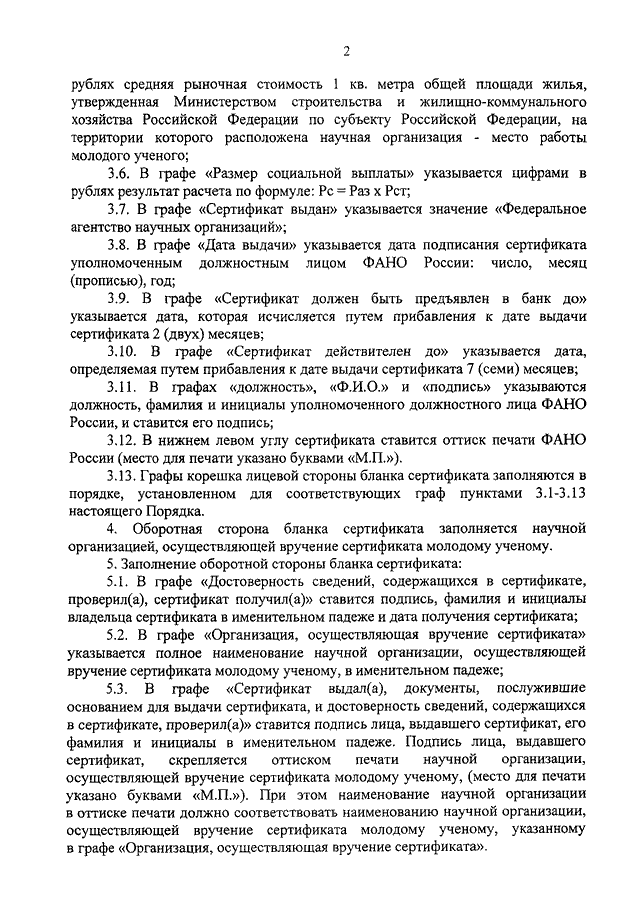 2

рублях средняя рыночная стоимость 1 кв. метра общей площади жилья, утвержденная Министерством строительства и жилищно-коммунального хозяйства Российской Федерации по субъекту Российской Федерации, на территории которого расположена научная организация - место работы молодого ученого;

3.6. В графе «Размер социальной выплаты» указывается цифрами в рублях результат расчета по формуле: Рс = Раз х Рст;

3.7. В графе «Сертификат выдан» указывается значение «Федеральное агентство научных организаций»;

3.8. В графе «Дата выдачи» указывается дата подписания сертификата уполномоченным должностным лицом ФАНО России: число, месяц (прописью), год;

3.9. В графе «Сертификат должен быть предъявлен в банк до» указывается дата, которая исчисляется путем прибавления к дате выдачи сертификата 2 (двух) месяцев;

3.10. В графе «Сертификат действителен до» указывается дата, определяемая путем прибавления к дате выдачи сертификата 7 (семи) месяцев;

3.11. В графах «должность», «Ф.И.О.» и «подпись» указываются должность, фамилия и инициалы уполномоченного должностного лица ФАНО России, и ставится его подпись;

3.12. В нижнем левом углу сертификата ставится оттиск печати ФАНО России (место для печати указано буквами «М.П.»).

3.13. Графы корешка лицевой стороны бланка сертификата заполняются в порядке, установленном для соответствующих граф пунктами 3.1-3.13 настоящего Порядка.

4. Оборотная сторона бланка сертификата заполняется научной организацией, осуществляющей вручение сертификата молодому ученому.

5. Заполнение оборотной стороны бланка сертификата:

5.1. В графе «Достоверность сведений, содержащихся в сертификате, проверил(а), сертификат получил(а)» ставится подпись, фамилия и инициалы владельца сертификата в именительном падеже и дата получения сертификата;

5.2. В графе «Организация, осуществляющая вручение сертификата» указывается полное наименование научной организации, осуществляющей вручение сертификата молодому ученому, в именительном падеже;

5.3. В графе «Сертификат выдал(а), документы, послужившие основанием для выдачи сертификата, и достоверность сведений, содержащихся в сертификате, проверил(а)» ставится подпись лица, выдавшего сертификат, его фамилия и инициалы в именительном падеже. Подпись лица, выдавшего сертификат, скрепляется оттиском печати научной организации, осуществляющей вручение сертификата молодому ученому, (место для печати указано буквами «М.П.»). При этом наименование научной организации в оттиске печати должно соответствовать наименованию научной организации, осуществляющей вручение сертификата молодому ученому, указанному в графе «Организация, осуществляющая вручение сертификата».